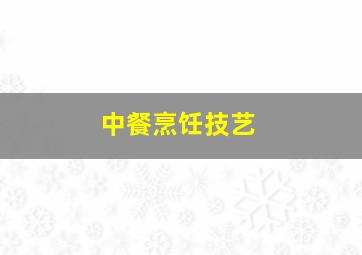 中餐烹饪技艺